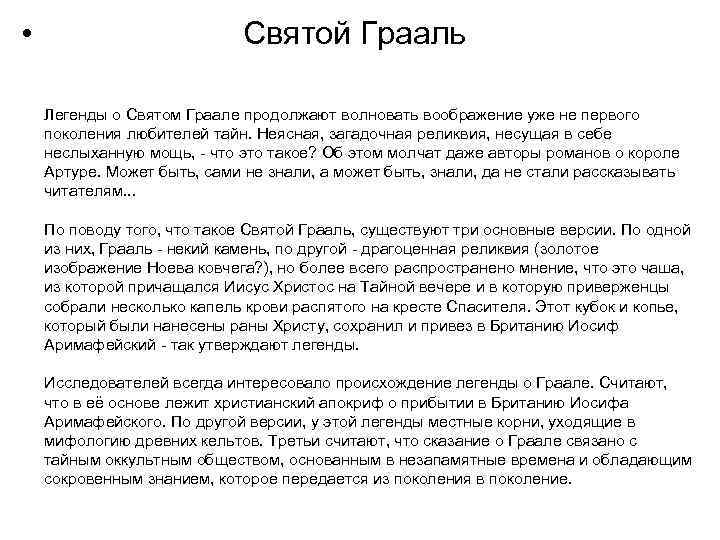 • Святой Грааль

Легенды о Святом Граале продолжают волновать воображение уже не первого поколения любителей тайн. Неясная, загадочная реликвия, несущая в себе неслыханную мощь, - что это такое? Об этом молчат даже авторы романов о короле Артуре. Может быть, сами не знали, а может быть, знали, да не стали рассказывать читателям...

По поводу того, что такое Святой Грааль, существуют три основные версии. По одной из них, Грааль - некий камень, по другой - драгоценная реликвия (золотое изображение Ноева ковчега?), но более всего распространено мнение, что это чаша, из которой причащался Иисус Христос на Тайной вечере и в которую приверженцы собрали несколько капель крови распятого на кресте Спасителя. Этот кубок и копье, который были нанесены раны Христу, сохранил и привез в Британию Иосиф Аримафейский - так утверждают легенды.

Исследователей всегда интересовало происхождение легенды о Граале. Считают, что в её основе лежит христианский апокриф о прибытии в Британию Иосифа Аримафейского. По другой версии, у этой легенды местные корни, уходящие в мифологию древних кельтов. Третьи считают, что сказание о Граале связано с тайным оккультным обществом, основанным в незапамятные времена и обладающим сокровенным знанием, которое передается из поколения в поколение.